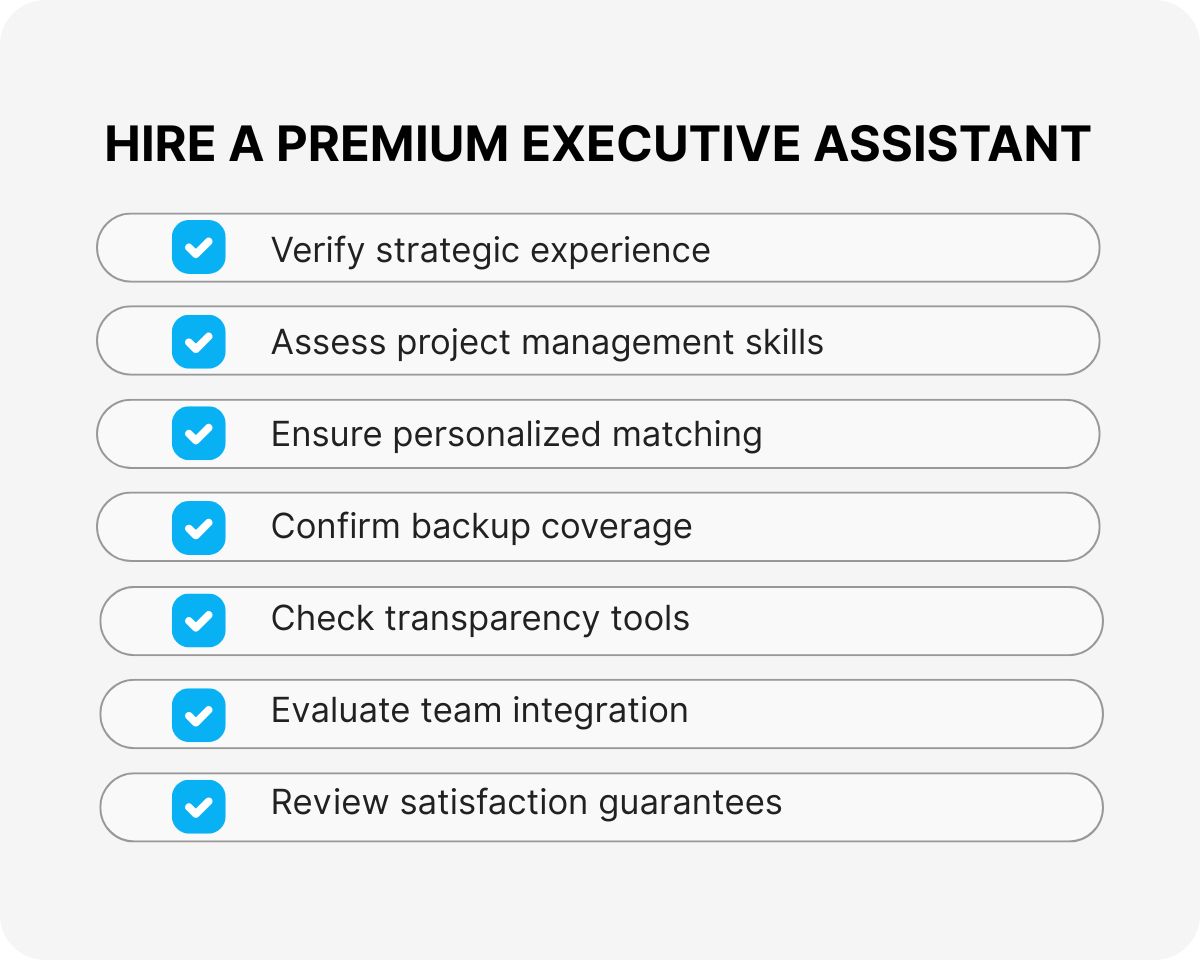 HIRE A PREMIUM EXECUTIVE ASSISTANT

Verify strategic experience

Assess project management skills

Ensure personalized matching

Confirm backup coverage

Check transparency tools

Evaluate team integration

Review satisfaction guarantees